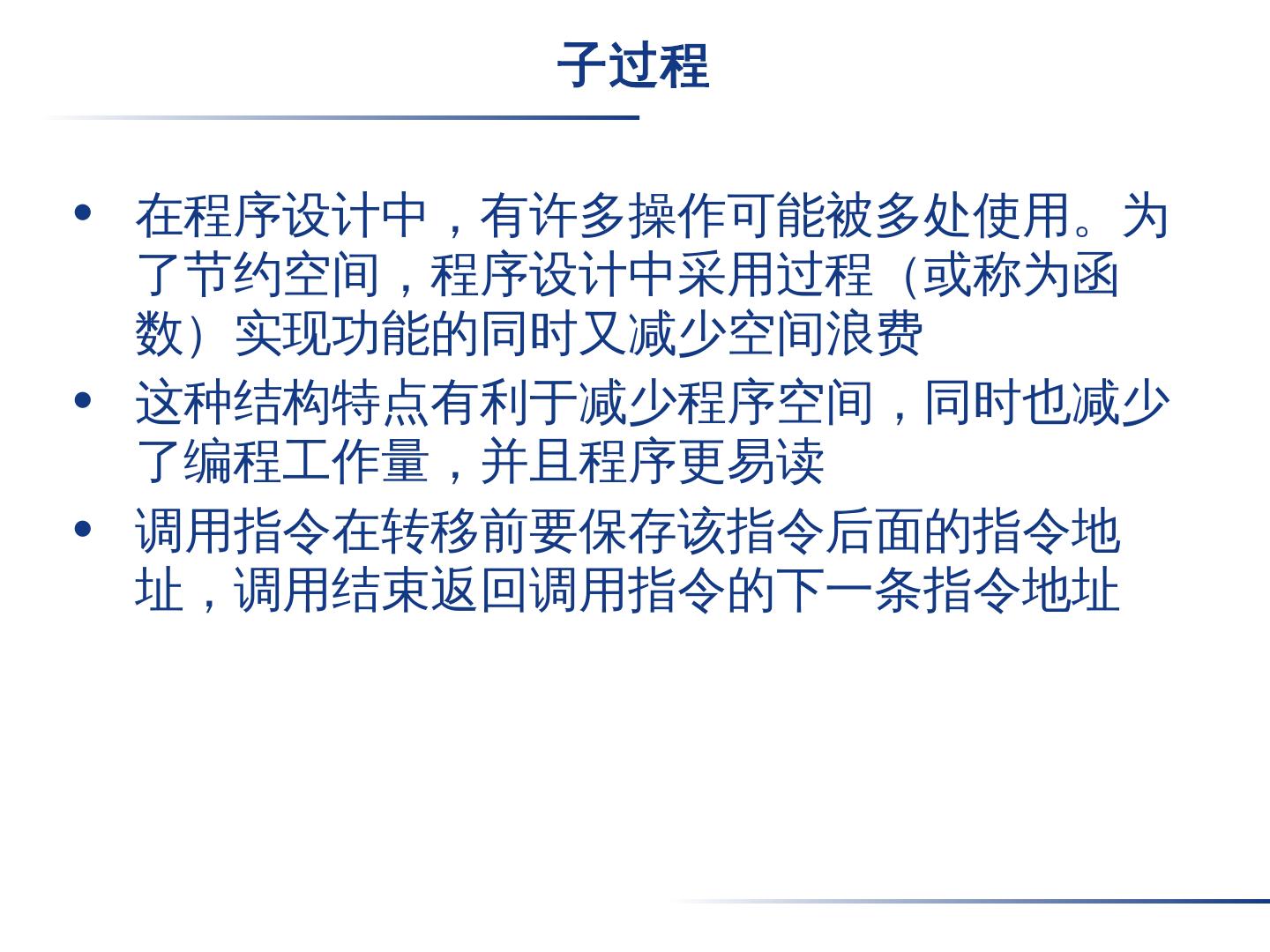 子过程

• 在程序设计中，有许多操作可能被多处使用。为了节约空间，程序设计中采用过程（或称为函数）实现功能的同时又减少空间浪费
• 这种结构特点有利于减少程序空间，同时也减少了编程工作量，并且程序更易读
• 调用指令在转移前要保存该指令后面的指令地址，调用结束返回调用指令的下一条指令地址